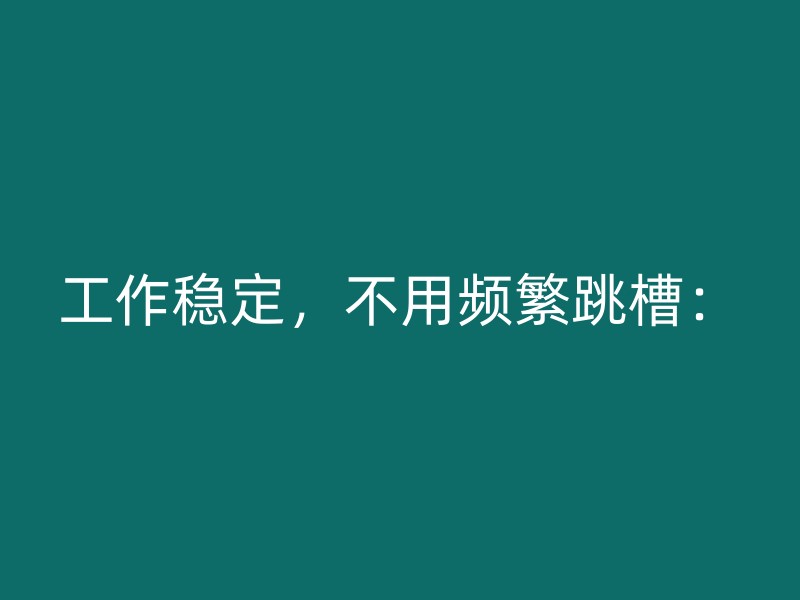 工作稳定，不用频繁跳槽：